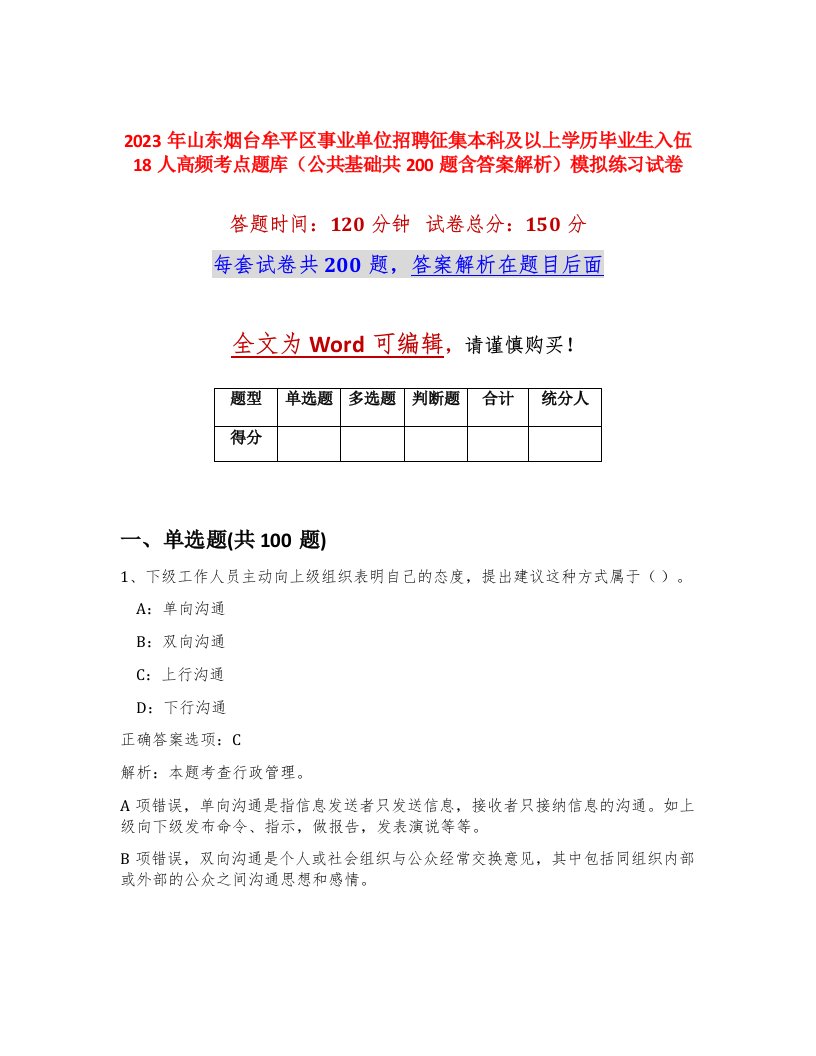 2023 年山东烟台牟平区事业单位招聘征集本科及以上学历毕业生入伍 18 人高频考点题库（公共基础共 200 题含答案解析）模拟练习试卷

答题时间：120 分钟　试卷总分：150 分

每套试卷共 200 题，答案解析在题目后面

全文为 Word 可编辑，请谨慎购买！

| 题型 | 单选题 | 多选题 | 判断题 | 合计 | 统分人 |
|---|---|---|---|---|---|
| 得分 | | | | | |

一、单选题(共 100 题)

1、下级工作人员主动向上级组织表明自己的态度，提出建议这种方式属于（）。

A：单向沟通

B：双向沟通

C：上行沟通

D：下行沟通

正确答案选项：C

解析：本题考查行政管理。

A 项错误，单向沟通是指信息发送者只发送信息，接收者只接纳信息的沟通。如上级向下级发布命令、指示，做报告，发表演说等等。

B 项错误，双向沟通是个人或社会组织与公众经常交换意见，其中包括同组织内部或外部的公众之间沟通思想和感情。